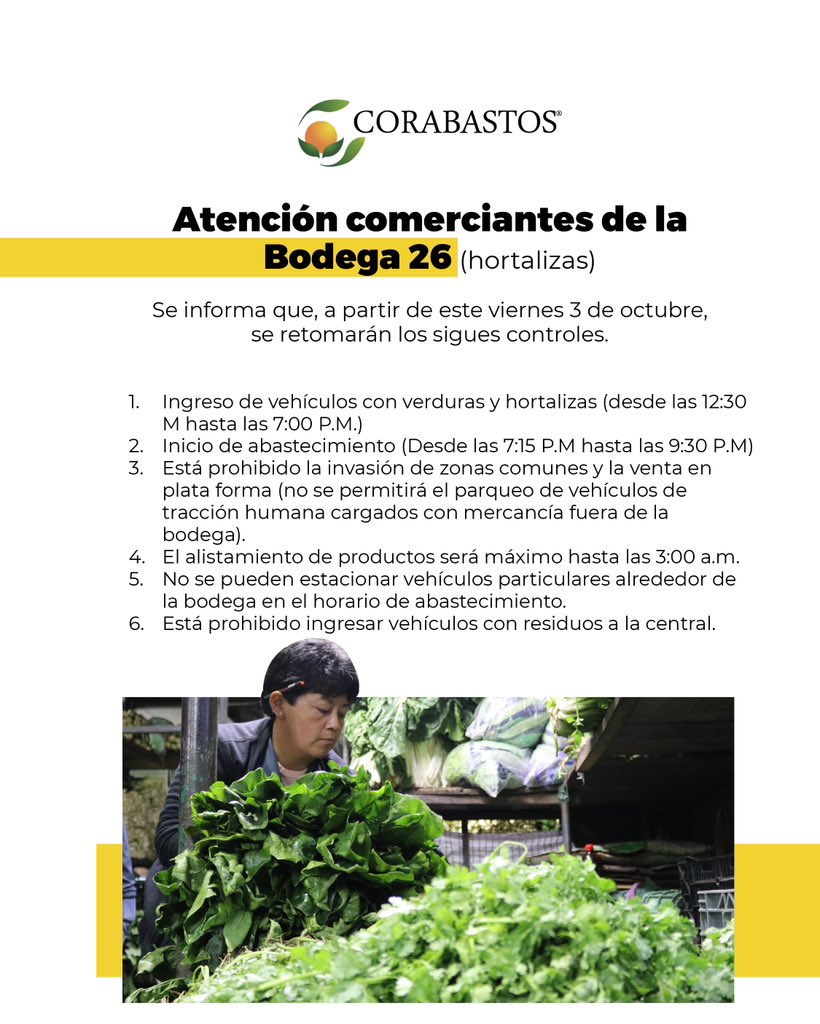 CORABASTOS®

Atención comerciantes de la Bodega 26 (hortalizas)

Se informa que, a partir de este viernes 3 de octubre, se retomarán los sigues controles.

1. Ingreso de vehículos con verduras y hortalizas (desde las 12:30 M hasta las 7:00 P.M.)
2. Inicio de abastecimiento (Desde las 7:15 P.M hasta las 9:30 P.M)
3. Está prohibido la invasión de zonas comunes y la venta en plata forma (no se permitirá el parqueo de vehículos de tracción humana cargados con mercancía fuera de la bodega).
4. El alistamiento de productos será máximo hasta las 3:00 a.m.
5. No se pueden estacionar vehículos particulares alrededor de la bodega en el horario de abastecimiento.
6. Está prohibido ingresar vehículos con residuos a la central.